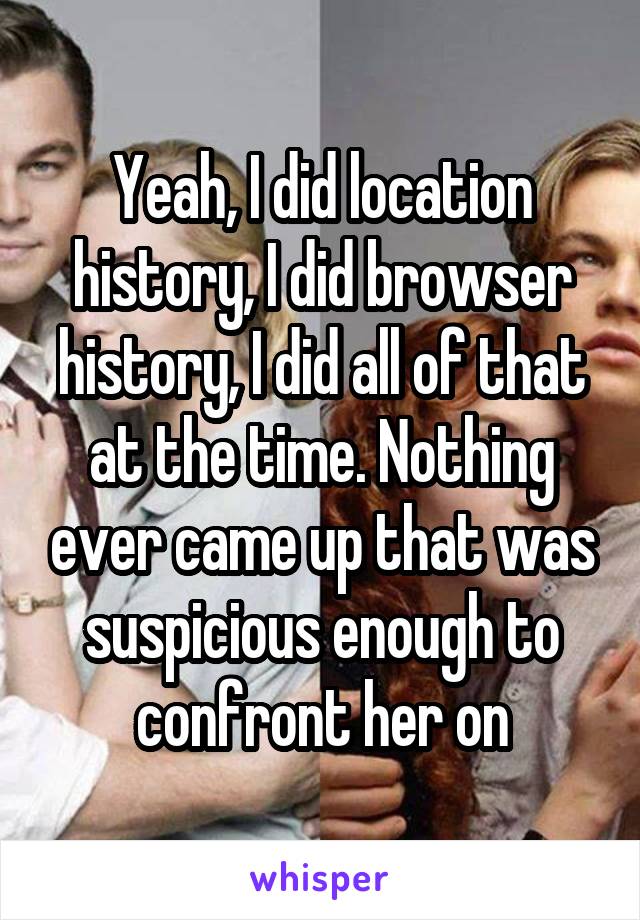 Yeah, I did location history, I did browser history, I did all of that at the time. Nothing ever came up that was suspicious enough to confront her on

whisper